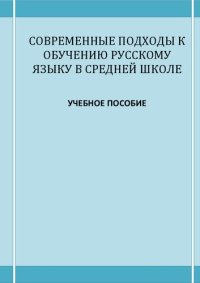 СОВРЕМЕННЫЕ ПОДХОДЫ К ОБУЧЕНИЮ РУССКОМУ ЯЗЫКУ В СРЕДНЕЙ ШКОЛЕ

УЧЕБНОЕ ПОСОБИЕ